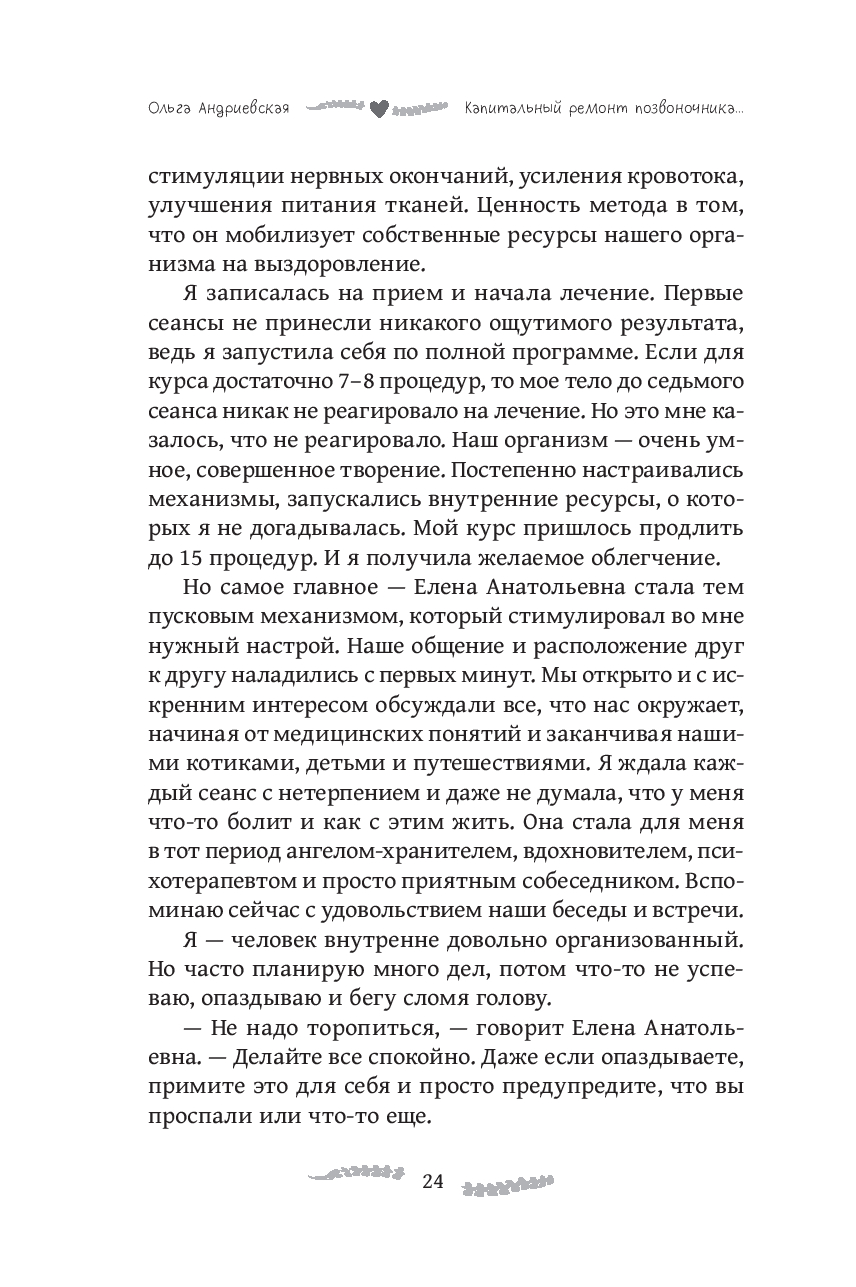 Ольга Андриевская Капитальный ремонт позвоночника...

стимуляции нервных окончаний, усиления кровотока, улучшения питания тканей. Ценность метода в том, что он мобилизует собственные ресурсы нашего организма на выздоровление.

Я записалась на прием и начала лечение. Первые сеансы не принесли никакого ощутимого результата, ведь я запустила себя по полной программе. Если для курса достаточно 7–8 процедур, то мое тело до седьмого сеанса никак не реагировало на лечение. Но это мне казалось, что не реагировало. Наш организм — очень умное, совершенное творение. Постепенно настраивались механизмы, запускались внутренние ресурсы, о которых я не догадывалась. Мой курс пришлось продлить до 15 процедур. И я получила желаемое облегчение.

Но самое главное — Елена Анатольевна стала тем пусковым механизмом, который стимулировал во мне нужный настрой. Наше общение и расположение друг к другу наладились с первых минут. Мы открыто и с искренним интересом обсуждали все, что нас окружает, начиная от медицинских понятий и заканчивая нашими котиками, детьми и путешествиями. Я ждала каждый сеанс с нетерпением и даже не думала, что у меня что-то болит и как с этим жить. Она стала для меня в тот период ангелом-хранителем, вдохновителем, психотерапевтом и просто приятным собеседником. Вспоминаю сейчас с удовольствием наши беседы и встречи.

Я — человек внутренне довольно организованный. Но часто планирую много дел, потом что-то не успеваю, опаздываю и бегу сломя голову.

— Не надо торопиться, — говорит Елена Анатольевна. — Делайте все спокойно. Даже если опаздываете, примите это для себя и просто предупредите, что вы проспали или что-то еще.

24